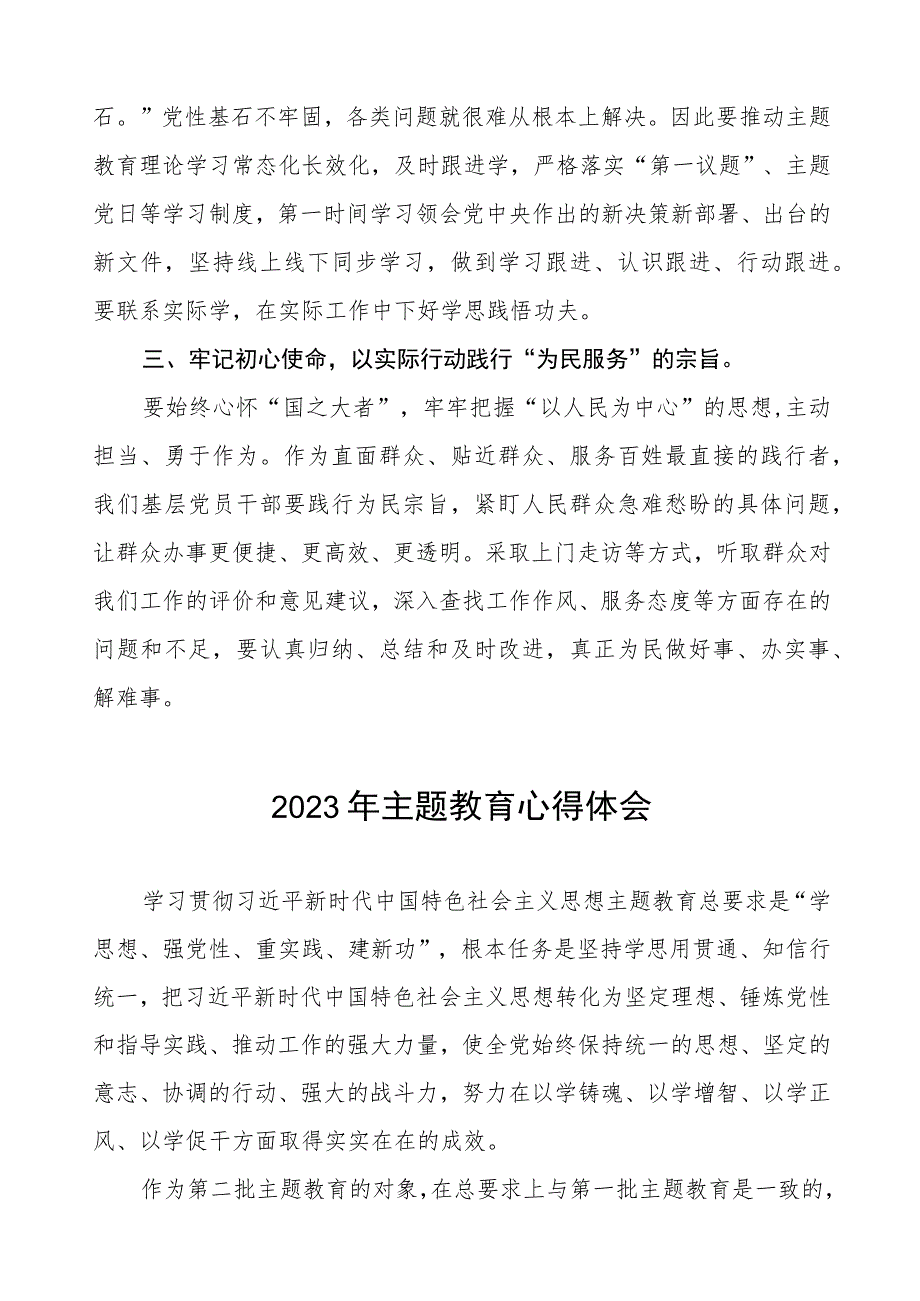 石。”党性基石不牢固，各类问题就很难从根本上解决。因此要推动主题教育理论学习常态化长效化，及时跟进学，严格落实“第一议题”、主题党日等学习制度，第一时间学习领会党中央作出的新决策新部署、出台的新文件，坚持线上线下同步学习，做到学习跟进、认识跟进、行动跟进。要联系实际学，在实际工作中下好学思践悟功夫。

三、牢记初心使命，以实际行动践行“为民服务”的宗旨。

要始终心怀“国之大者”，牢牢把握“以人民为中心”的思想,主动担当、勇于作为。作为直面群众、贴近群众、服务百姓最直接的践行者，我们基层党员干部要践行为民宗旨，紧盯人民群众急难愁盼的具体问题，让群众办事更便捷、更高效、更透明。采取上门走访等方式，听取群众对我们工作的评价和意见建议，深入查找工作作风、服务态度等方面存在的问题和不足，要认真归纳、总结和及时改进，真正为民做好事、办实事、解难事。

2023年主题教育心得体会

学习贯彻习近平新时代中国特色社会主义思想主题教育总要求是“学思想、强党性、重实践、建新功”，根本任务是坚持学思用贯通、知信行统一，把习近平新时代中国特色社会主义思想转化为坚定理想、锤炼党性和指导实践、推动工作的强大力量，使全党始终保持统一的思想、坚定的意志、协调的行动、强大的战斗力，努力在以学铸魂、以学增智、以学正风、以学促干方面取得实实在在的成效。

作为第二批主题教育的对象，在总要求上与第一批主题教育是一致的，